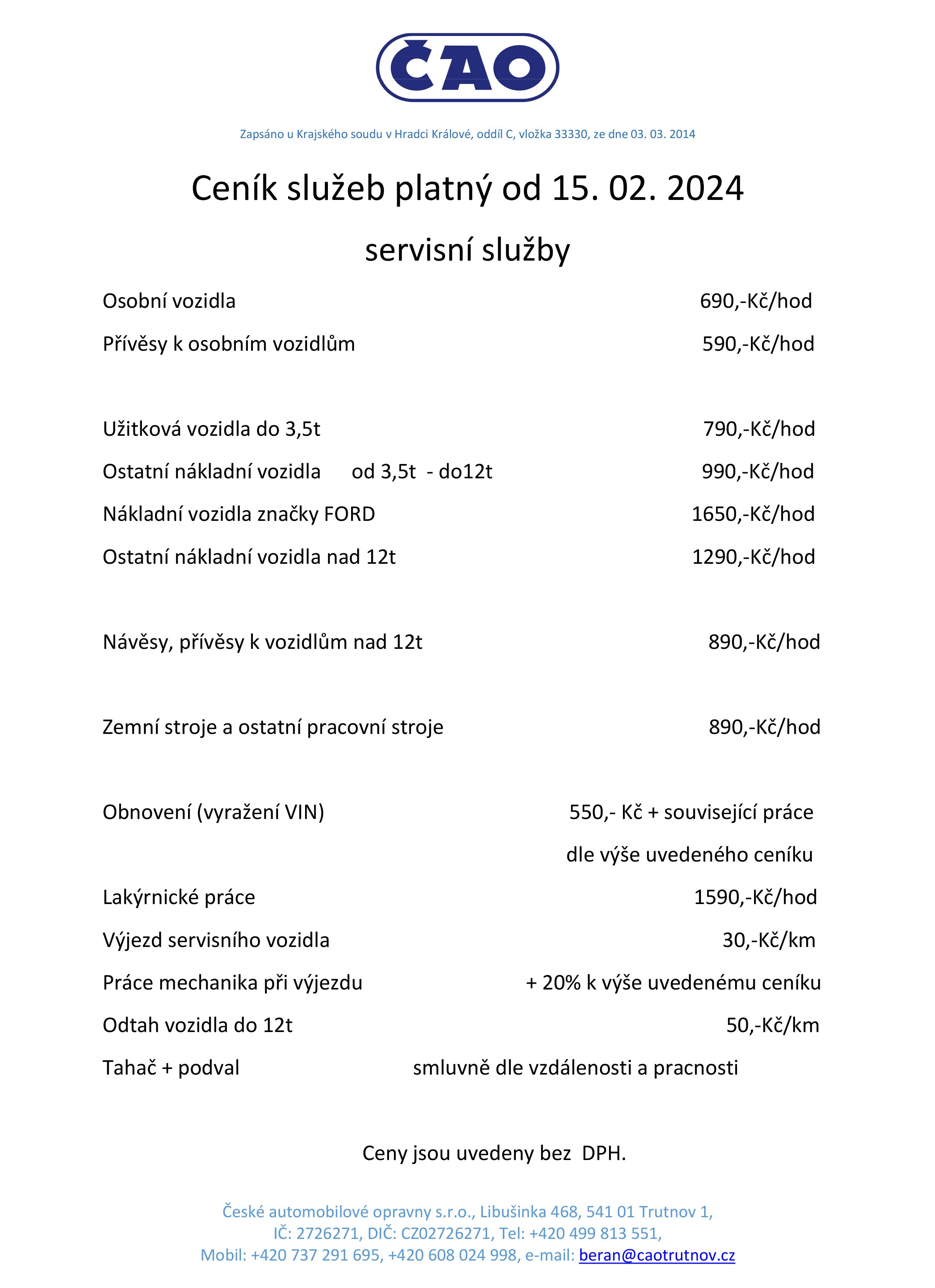 ČAO

Zapsáno u Krajského soudu v Hradci Králové, oddíl C, vložka 33330, ze dne 03. 03. 2014

Ceník služeb platný od 15. 02. 2024

servisní služby

Osobní vozidla 690,-Kč/hod

Přívěsy k osobním vozidlům 590,-Kč/hod

Užitková vozidla do 3,5t 790,-Kč/hod

Ostatní nákladní vozidla od 3,5t - do12t 990,-Kč/hod

Nákladní vozidla značky FORD 1650,-Kč/hod

Ostatní nákladní vozidla nad 12t 1290,-Kč/hod

Návěsy, přívěsy k vozidlům nad 12t 890,-Kč/hod

Zemní stroje a ostatní pracovní stroje 890,-Kč/hod

Obnovení (vyražení VIN) 550,- Kč + související práce dle výše uvedeného ceníku

Lakýrnické práce 1590,-Kč/hod

Výjezd servisního vozidla 30,-Kč/km

Práce mechanika při výjezdu + 20% k výše uvedenému ceníku

Odtah vozidla do 12t 50,-Kč/km

Tahač + podval smluvně dle vzdálenosti a pracnosti

Ceny jsou uvedeny bez DPH.

České automobilové opravny s.r.o., Libušinka 468, 541 01 Trutnov 1,
IČ: 2726271, DIČ: CZ02726271, Tel: +420 499 813 551,
Mobil: +420 737 291 695, +420 608 024 998, e-mail: beran@caotrutnov.cz